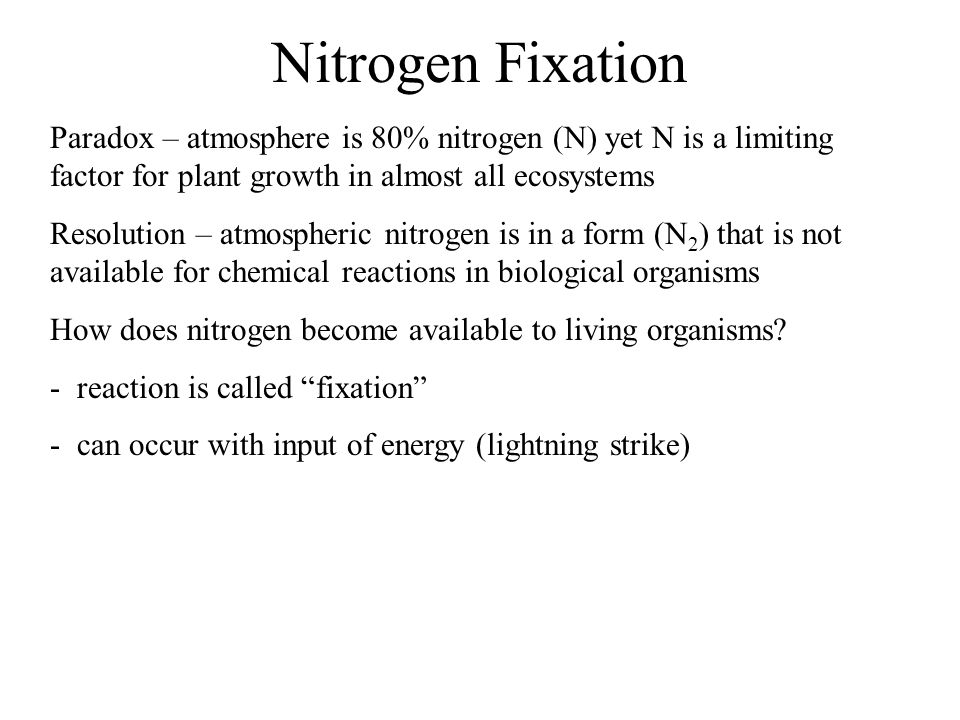 Nitrogen Fixation

Paradox – atmosphere is 80% nitrogen (N) yet N is a limiting factor for plant growth in almost all ecosystems

Resolution – atmospheric nitrogen is in a form ($N_2$) that is not available for chemical reactions in biological organisms

How does nitrogen become available to living organisms?

- reaction is called “fixation”

- can occur with input of energy (lightning strike)